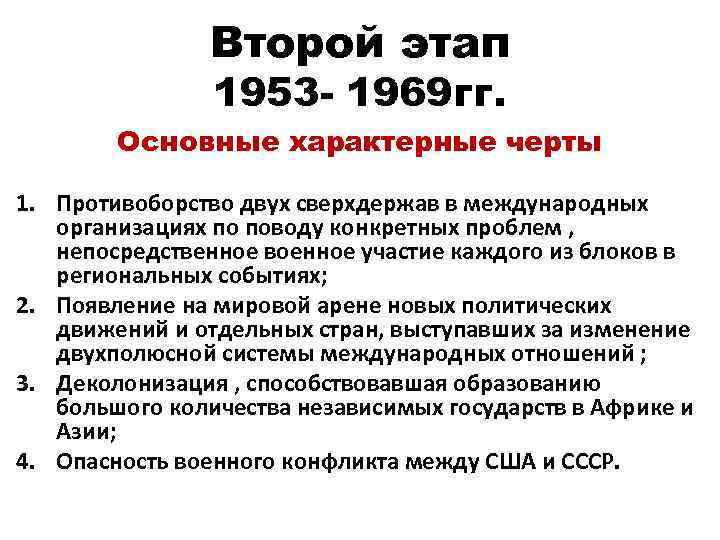 Второй этап 1953- 1969гг.

Основные характерные черты

1. Противоборство двух сверхдержав в международных организациях по поводу конкретных проблем , непосредственное военное участие каждого из блоков в региональных событиях;
2. Появление на мировой арене новых политических движений и отдельных стран, выступавших за изменение двухполюсной системы международных отношений ;
3. Деколонизация , способствовавшая образованию большого количества независимых государств в Африке и Азии;
4. Опасность военного конфликта между США и СССР.